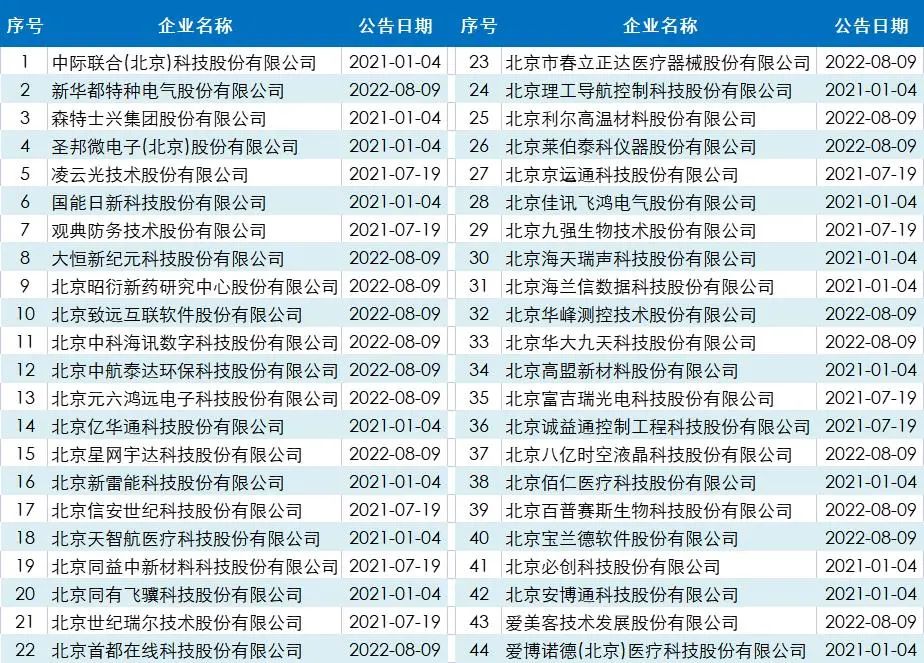 | 序号 | 企业名称 | 公告日期 | 序号 | 企业名称 | 公告日期 |
|---|---|---|---|---|---|
| 1 | 中际联合(北京)科技股份有限公司 | 2021-01-04 | 23 | 北京市春立正达医疗器械股份有限公司 | 2022-08-09 |
| 2 | 新华都特种电气股份有限公司 | 2022-08-09 | 24 | 北京理工导航控制科技股份有限公司 | 2021-01-04 |
| 3 | 森特士兴集团股份有限公司 | 2021-01-04 | 25 | 北京利尔高温材料股份有限公司 | 2022-08-09 |
| 4 | 圣邦微电子(北京)股份有限公司 | 2021-01-04 | 26 | 北京莱伯泰科仪器股份有限公司 | 2022-08-09 |
| 5 | 凌云光技术股份有限公司 | 2021-07-19 | 27 | 北京京运通科技股份有限公司 | 2021-07-19 |
| 6 | 国能日新科技股份有限公司 | 2021-01-04 | 28 | 北京佳讯飞鸿电气股份有限公司 | 2021-01-04 |
| 7 | 观典防务技术股份有限公司 | 2021-07-19 | 29 | 北京九强生物技术股份有限公司 | 2021-07-19 |
| 8 | 大恒新纪元科技股份有限公司 | 2022-08-09 | 30 | 北京海天瑞声科技股份有限公司 | 2021-01-04 |
| 9 | 北京昭衍新药研究中心股份有限公司 | 2022-08-09 | 31 | 北京海兰信数据科技股份有限公司 | 2021-01-04 |
| 10 | 北京致远互联软件股份有限公司 | 2022-08-09 | 32 | 北京华峰测控技术股份有限公司 | 2022-08-09 |
| 11 | 北京中科海讯数字科技股份有限公司 | 2022-08-09 | 33 | 北京华大九天科技股份有限公司 | 2022-08-09 |
| 12 | 北京中航泰达环保科技股份有限公司 | 2022-08-09 | 34 | 北京高盟新材料股份有限公司 | 2021-01-04 |
| 13 | 北京元六鸿远电子科技股份有限公司 | 2022-08-09 | 35 | 北京富吉瑞光电科技股份有限公司 | 2021-07-19 |
| 14 | 北京亿华通科技股份有限公司 | 2021-01-04 | 36 | 北京诚益通控制工程科技股份有限公司 | 2021-07-19 |
| 15 | 北京星网宇达科技股份有限公司 | 2022-08-09 | 37 | 北京八亿时空液晶科技股份有限公司 | 2022-08-09 |
| 16 | 北京新雷能科技股份有限公司 | 2021-01-04 | 38 | 北京佰仁医疗科技股份有限公司 | 2021-01-04 |
| 17 | 北京信安世纪科技股份有限公司 | 2021-07-19 | 39 | 北京百普赛斯生物科技股份有限公司 | 2022-08-09 |
| 18 | 北京天智航医疗科技股份有限公司 | 2021-01-04 | 40 | 北京宝兰德软件股份有限公司 | 2022-08-09 |
| 19 | 北京同益中新材料科技股份有限公司 | 2021-07-19 | 41 | 北京必创科技股份有限公司 | 2021-01-04 |
| 20 | 北京同有飞骥科技股份有限公司 | 2021-01-04 | 42 | 北京安博通科技股份有限公司 | 2021-01-04 |
| 21 | 北京世纪瑞尔技术股份有限公司 | 2021-07-19 | 43 | 爱美客技术发展股份有限公司 | 2022-08-09 |
| 22 | 北京首都在线科技股份有限公司 | 2022-08-09 | 44 | 爱博诺德(北京)医疗科技股份有限公司 | 2021-01-04 |